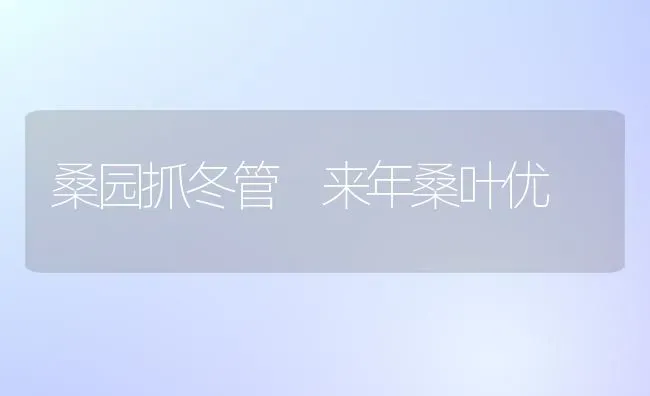 桑园抓冬管　来年桑叶优